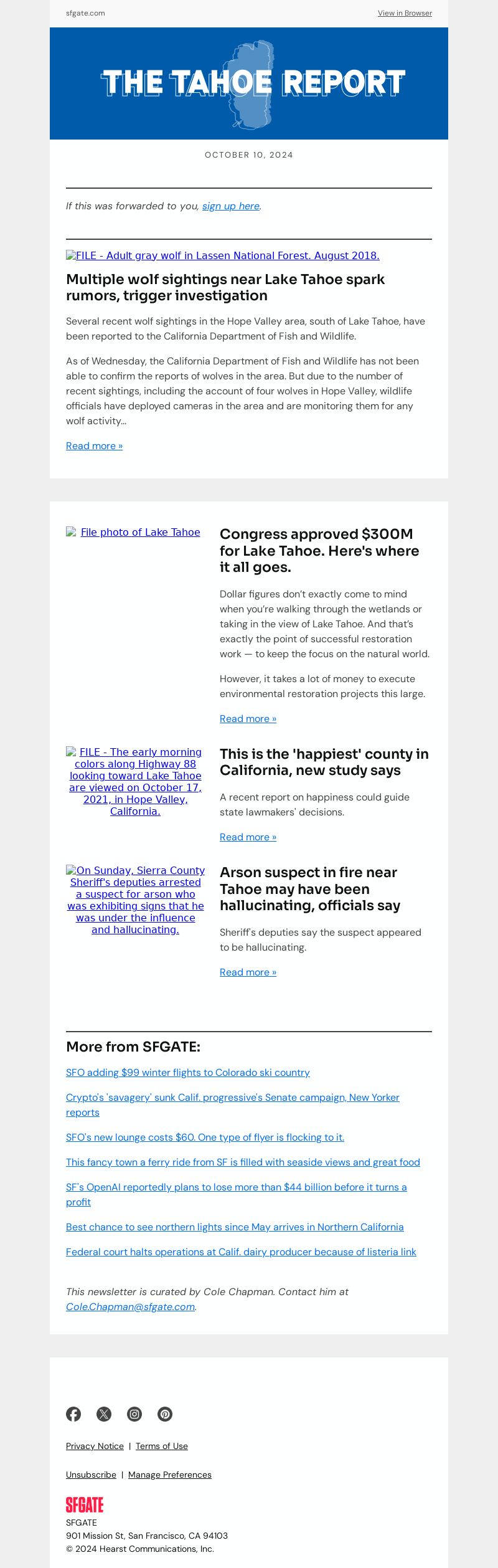 sfgate.com

View in Browser

THE TAHOE REPORT

OCTOBER 10, 2024

If this was forwarded to you, sign up here.

FILE - Adult gray wolf in Lassen National Forest. August 2018.

Multiple wolf sightings near Lake Tahoe spark rumors, trigger investigation

Several recent wolf sightings in the Hope Valley area, south of Lake Tahoe, have been reported to the California Department of Fish and Wildlife.

As of Wednesday, the California Department of Fish and Wildlife has not been able to confirm the reports of wolves in the area. But due to the number of recent sightings, including the account of four wolves in Hope Valley, wildlife officials have deployed cameras in the area and are monitoring them for any wolf activity...

Read more »

File photo of Lake Tahoe

Congress approved $300M for Lake Tahoe. Here's where it all goes.

Dollar figures don't exactly come to mind when you're walking through the wetlands or taking in the view of Lake Tahoe. And that's exactly the point of successful restoration work — to keep the focus on the natural world.

However, it takes a lot of money to execute environmental restoration projects this large.

Read more »

FILE - The early morning colors along Highway 88 looking toward Lake Tahoe are viewed on October 17, 2021, in Hope Valley, California.

This is the 'happiest' county in California, new study says

A recent report on happiness could guide state lawmakers' decisions.

Read more »

On Sunday, Sierra County Sheriff's deputies arrested a suspect for arson who was exhibiting signs that he was under the influence and hallucinating.

Arson suspect in fire near Tahoe may have been hallucinating, officials say

Sheriff's deputies say the suspect appeared to be hallucinating.

Read more »

More from SFGATE:

SFO adding $99 winter flights to Colorado ski country

Crypto's 'savagery' sunk Calif. progressive's Senate campaign, New Yorker reports

SFO's new lounge costs $60. One type of flyer is flocking to it.

This fancy town a ferry ride from SF is filled with seaside views and great food

SF's OpenAI reportedly plans to lose more than $44 billion before it turns a profit

Best chance to see northern lights since May arrives in Northern California

Federal court halts operations at Calif. dairy producer because of listeria link

This newsletter is curated by Cole Chapman. Contact him at Cole.Chapman@sfgate.com.

Privacy Notice | Terms of Use

Unsubscribe | Manage Preferences

SFGATE
SFGATE
901 Mission St, San Francisco, CA 94103
© 2024 Hearst Communications, Inc.